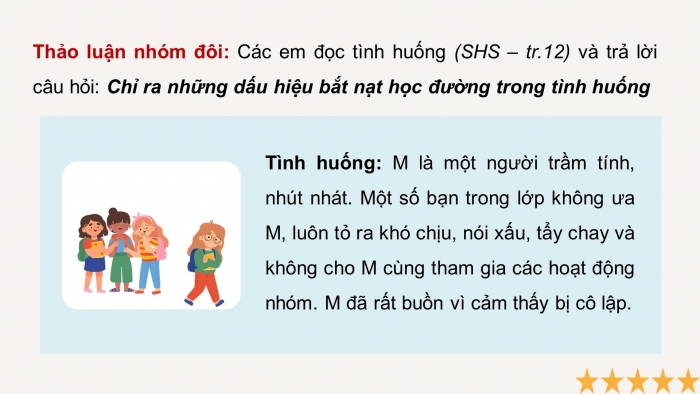 Thảo luận nhóm đôi: Các em đọc tình huống (SHS – tr.12) và trả lời câu hỏi: Chỉ ra những dấu hiệu bắt nạt học đường trong tình huống

Tình huống: M là một người trầm tính, nhút nhát. Một số bạn trong lớp không ưa M, luôn tỏ ra khó chịu, nói xấu, tẩy chay và không cho M cùng tham gia các hoạt động nhóm. M đã rất buồn vì cảm thấy bị cô lập.